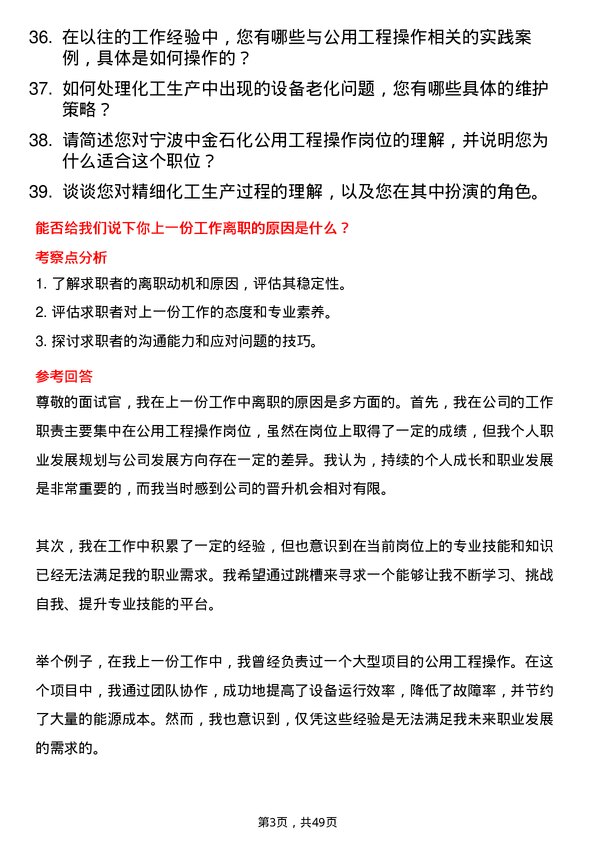 36. 在以往的工作经验中，您有哪些与公用工程操作相关的实践案例，具体是如何操作的？

37. 如何处理化工生产中出现的设备老化问题，您有哪些具体的维护策略？

38. 请简述您对宁波中金石化公用工程操作岗位的理解，并说明您为什么适合这个职位？

39. 谈谈您对精细化工生产过程的理解，以及您在其中扮演的角色。

能否给我们说下你上一份工作离职的原因是什么？

考察点分析

1. 了解求职者的离职动机和原因，评估其稳定性。

2. 评估求职者对上一份工作的态度和专业素养。

3. 探讨求职者的沟通能力和应对问题的技巧。

参考回答

尊敬的面试官，我在上一份工作中离职的原因是多方面的。首先，我在公司的工作职责主要集中在公用工程操作岗位，虽然在岗位上取得了一定的成绩，但我个人职业发展规划与公司发展方向存在一定的差异。我认为，持续的个人成长和职业发展是非常重要的，而我当时感到公司的晋升机会相对有限。

其次，我在工作中积累了一定的经验，但也意识到在当前岗位上的专业技能和知识已经无法满足我的职业需求。我希望通过跳槽来寻求一个能够让我不断学习、挑战自我、提升专业技能的平台。

举个例子，在我上一份工作中，我曾经负责过一个大型项目的公用工程操作。在这个项目中，我通过团队协作，成功地提高了设备运行效率，降低了故障率，并节约了大量的能源成本。然而，我也意识到，仅凭这些经验是无法满足我未来职业发展的需求的。

第3页，共49页